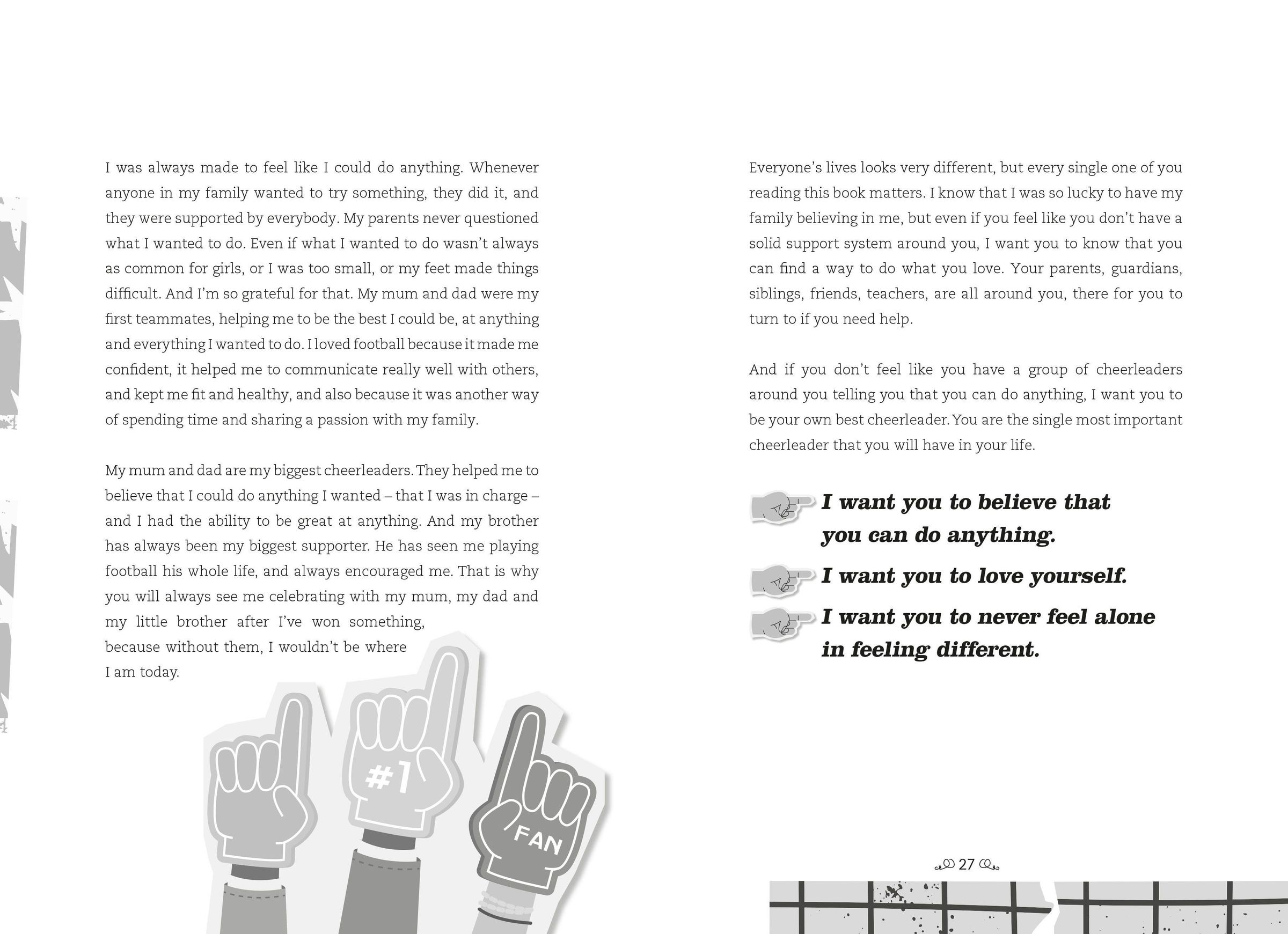 I was always made to feel like I could do anything. Whenever anyone in my family wanted to try something, they did it, and they were supported by everybody. My parents never questioned what I wanted to do. Even if what I wanted to do wasn't always as common for girls, or I was too small, or my feet made things difficult. And I'm so grateful for that. My mum and dad were my first teammates, helping me to be the best I could be, at anything and everything I wanted to do. I loved football because it made me confident, it helped me to communicate really well with others, and kept me fit and healthy, and also because it was another way of spending time and sharing a passion with my family.

My mum and dad are my biggest cheerleaders. They helped me to believe that I could do anything I wanted – that I was in charge – and I had the ability to be great at anything. And my brother has always been my biggest supporter. He has seen me playing football his whole life, and always encouraged me. That is why you will always see me celebrating with my mum, my dad and my little brother after I've won something, because without them, I wouldn't be where I am today.

#1

FAN

Everyone's lives looks very different, but every single one of you reading this book matters. I know that I was so lucky to have my family believing in me, but even if you feel like you don't have a solid support system around you, I want you to know that you can find a way to do what you love. Your parents, guardians, siblings, friends, teachers, are all around you, there for you to turn to if you need help.

And if you don't feel like you have a group of cheerleaders around you telling you that you can do anything, I want you to be your own best cheerleader. You are the single most important cheerleader that you will have in your life.

I want you to believe that you can do anything.

I want you to love yourself.

I want you to never feel alone in feeling different.

27